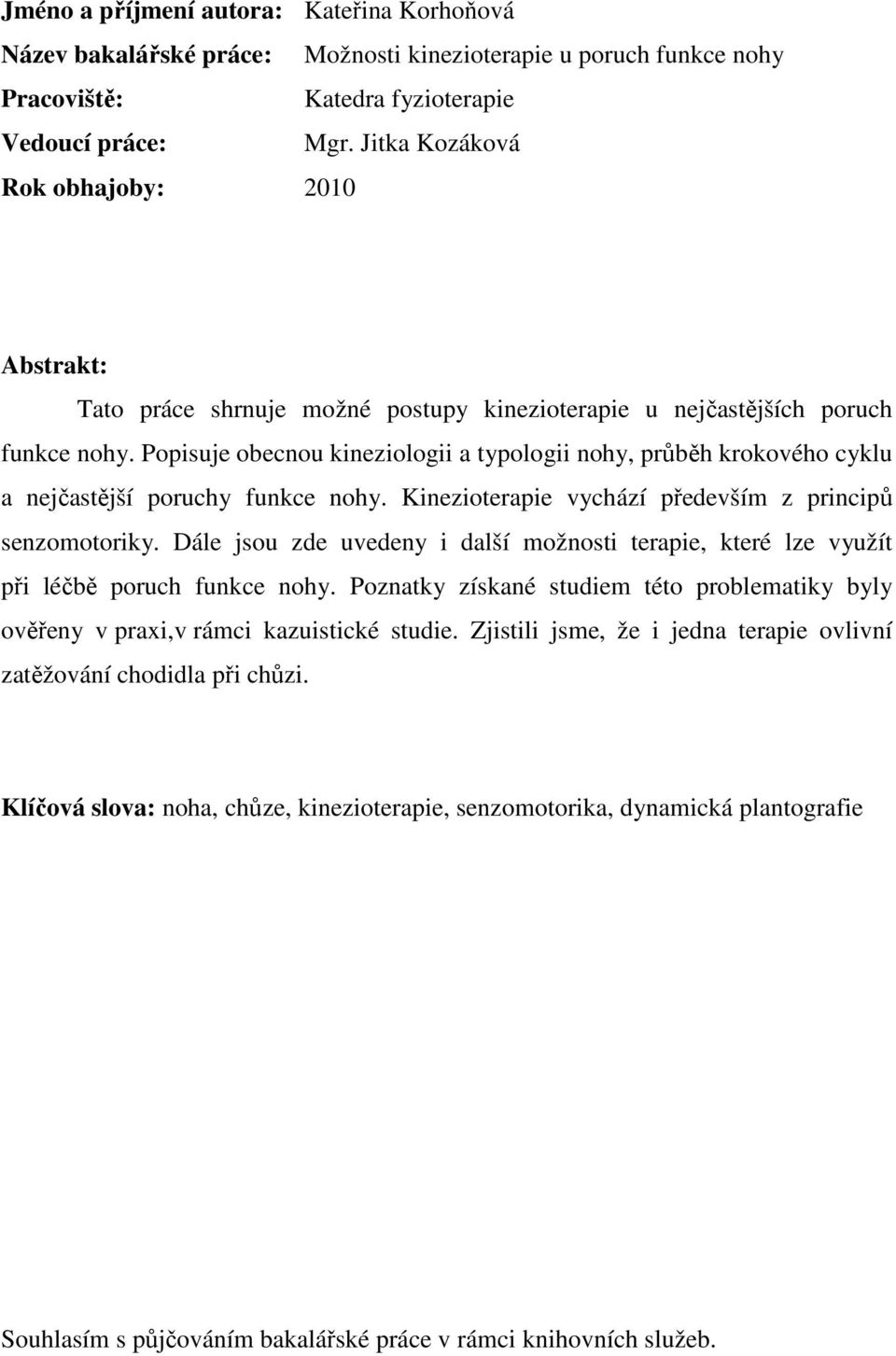 Jméno a příjmení autora: Kateřina Korhoňová
Název bakalářské práce: Možnosti kinezioterapie u poruch funkce nohy
Pracoviště: Katedra fyzioterapie
Vedoucí práce: Mgr. Jitka Kozáková
Rok obhajoby: 2010

Abstrakt:

Tato práce shrnuje možné postupy kinezioterapie u nejčastějších poruch funkce nohy. Popisuje obecnou kineziologii a typologii nohy, průběh krokového cyklu a nejčastější poruchy funkce nohy. Kinezioterapie vychází především z principů senzomotoriky. Dále jsou zde uvedeny i další možnosti terapie, které lze využít při léčbě poruch funkce nohy. Poznatky získané studiem této problematiky byly ověřeny v praxi,v rámci kazuistické studie. Zjistili jsme, že i jedna terapie ovlivní zatěžování chodidla při chůzi.

Klíčová slova: noha, chůze, kinezioterapie, senzomotorika, dynamická plantografie

Souhlasím s půjčováním bakalářské práce v rámci knihovních služeb.